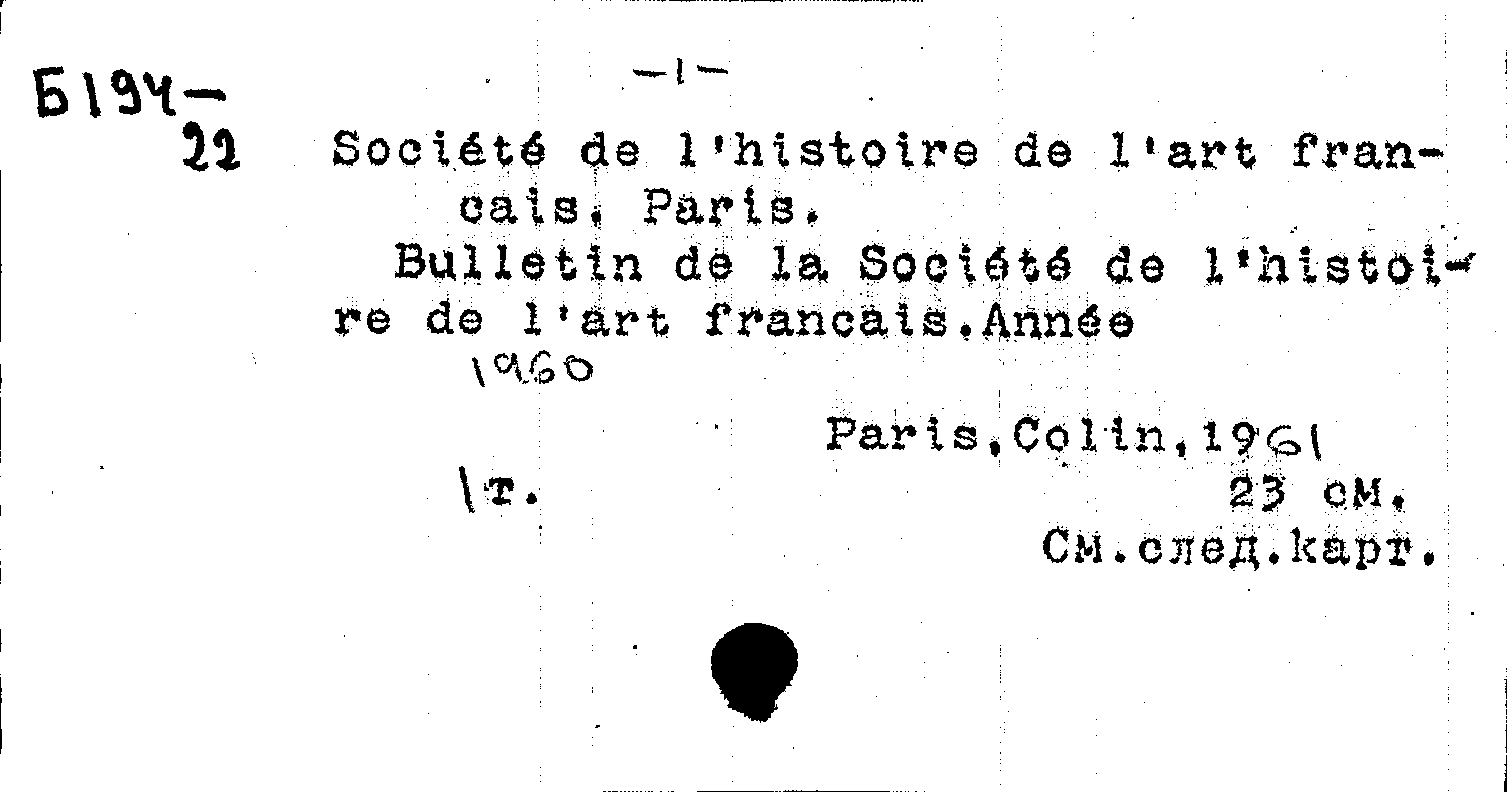 Б194-
22

-1-

Société de l'histoire de l'art francais. Paris.

Bulletin de la Société de l'histoire de l'art francais.Année
1960

Paris,Colin,1961

1т.

23 см.
См.след.карт.